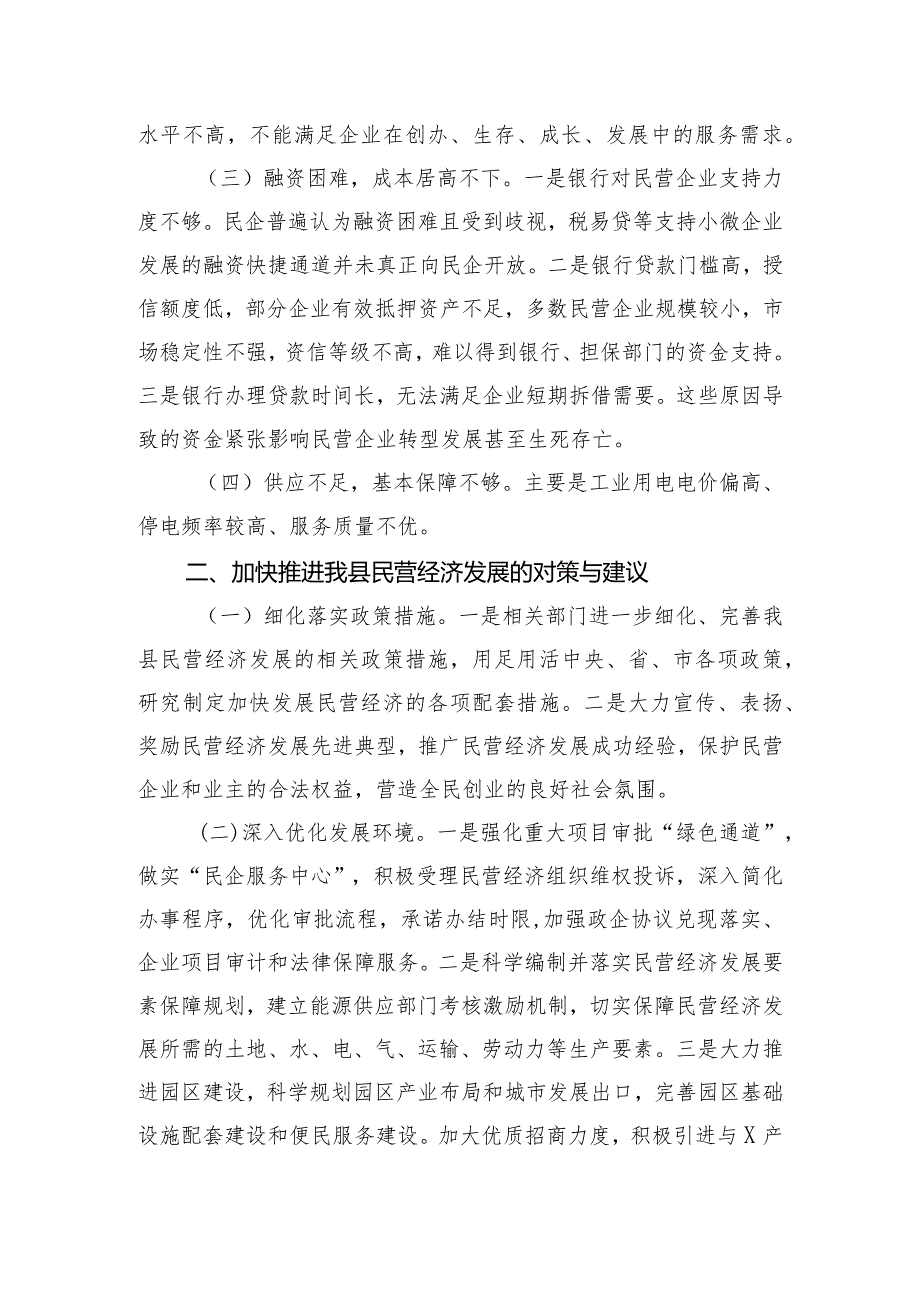 水平不高，不能满足企业在创办、生存、成长、发展中的服务需求。

（三）融资困难，成本居高不下。一是银行对民营企业支持力度不够。民企普遍认为融资困难且受到歧视，税易贷等支持小微企业发展的融资快捷通道并未真正向民企开放。二是银行贷款门槛高，授信额度低，部分企业有效抵押资产不足，多数民营企业规模较小，市场稳定性不强，资信等级不高，难以得到银行、担保部门的资金支持。三是银行办理贷款时间长，无法满足企业短期拆借需要。这些原因导致的资金紧张影响民营企业转型发展甚至生死存亡。

（四）供应不足，基本保障不够。主要是工业用电电价偏高、停电频率较高、服务质量不优。

二、加快推进我县民营经济发展的对策与建议

（一）细化落实政策措施。一是相关部门进一步细化、完善我县民营经济发展的相关政策措施，用足用活中央、省、市各项政策，研究制定加快发展民营经济的各项配套措施。二是大力宣传、表扬、奖励民营经济发展先进典型，推广民营经济发展成功经验，保护民营企业和业主的合法权益，营造全民创业的良好社会氛围。

(二)深入优化发展环境。一是强化重大项目审批“绿色通道”，做实“民企服务中心”，积极受理民营经济组织维权投诉，深入简化办事程序，优化审批流程，承诺办结时限,加强政企协议兑现落实、企业项目审计和法律保障服务。二是科学编制并落实民营经济发展要素保障规划，建立能源供应部门考核激励机制，切实保障民营经济发展所需的土地、水、电、气、运输、劳动力等生产要素。三是大力推进园区建设，科学规划园区产业布局和城市发展出口，完善园区基础设施配套建设和便民服务建设。加大优质招商力度，积极引进与X产